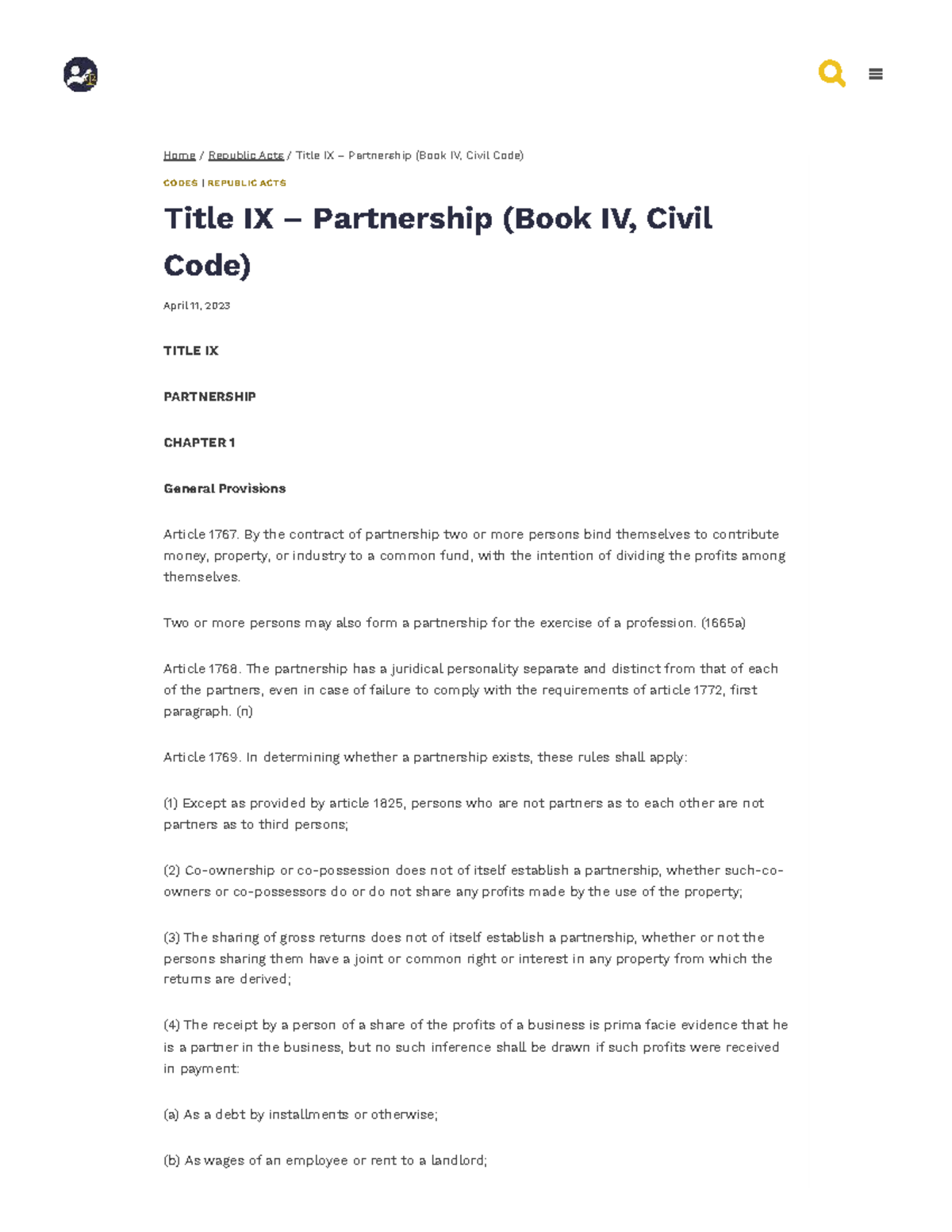 Home / Republic Acts / Title IX – Partnership (Book IV, Civil Code)

CODES | REPUBLIC ACTS

Title IX – Partnership (Book IV, Civil Code)

April 11, 2023

TITLE IX

PARTNERSHIP

CHAPTER 1

General Provisions

Article 1767. By the contract of partnership two or more persons bind themselves to contribute money, property, or industry to a common fund, with the intention of dividing the profits among themselves.

Two or more persons may also form a partnership for the exercise of a profession. (1665a)

Article 1768. The partnership has a juridical personality separate and distinct from that of each of the partners, even in case of failure to comply with the requirements of article 1772, first paragraph. (n)

Article 1769. In determining whether a partnership exists, these rules shall apply:

(1) Except as provided by article 1825, persons who are not partners as to each other are not partners as to third persons;

(2) Co-ownership or co-possession does not of itself establish a partnership, whether such-co-owners or co-possessors do or do not share any profits made by the use of the property;

(3) The sharing of gross returns does not of itself establish a partnership, whether or not the persons sharing them have a joint or common right or interest in any property from which the returns are derived;

(4) The receipt by a person of a share of the profits of a business is prima facie evidence that he is a partner in the business, but no such inference shall be drawn if such profits were received in payment:

(a) As a debt by installments or otherwise;

(b) As wages of an employee or rent to a landlord;